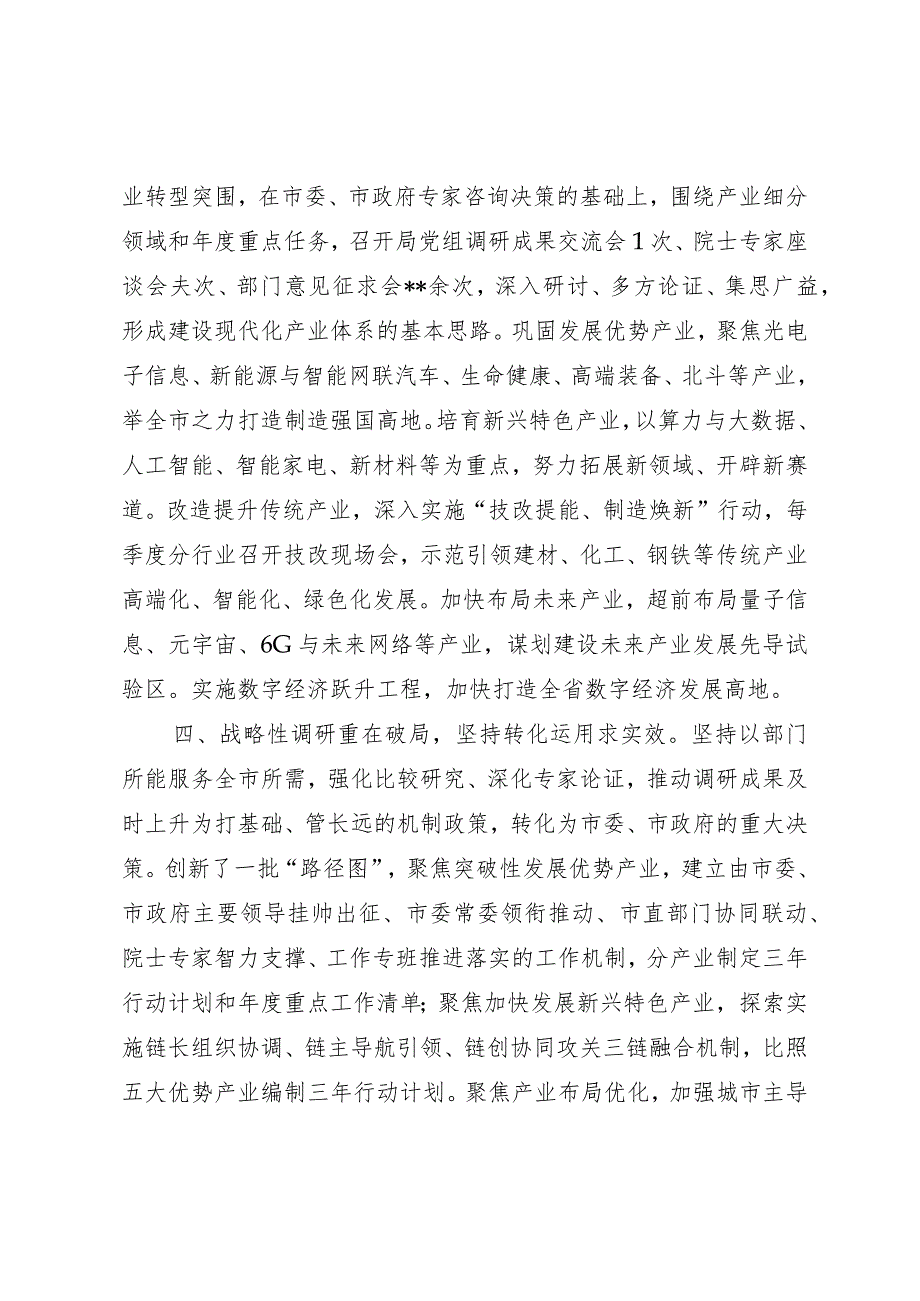 业转型突围，在市委、市政府专家咨询决策的基础上，围绕产业细分领域和年度重点任务，召开局党组调研成果交流会1次、院士专家座谈会夫次、部门意见征求会**余次，深入研讨、多方论证、集思广益，形成建设现代化产业体系的基本思路。巩固发展优势产业，聚焦光电子信息、新能源与智能网联汽车、生命健康、高端装备、北斗等产业，举全市之力打造制造强国高地。培育新兴特色产业，以算力与大数据、人工智能、智能家电、新材料等为重点，努力拓展新领域、开辟新赛道。改造提升传统产业，深入实施“技改提能、制造焕新”行动，每季度分行业召开技改现场会，示范引领建材、化工、钢铁等传统产业高端化、智能化、绿色化发展。加快布局未来产业，超前布局量子信息、元宇宙、6G与未来网络等产业，谋划建设未来产业发展先导试验区。实施数字经济跃升工程，加快打造全省数字经济发展高地。

四、战略性调研重在破局，坚持转化运用求实效。坚持以部门所能服务全市所需，强化比较研究、深化专家论证，推动调研成果及时上升为打基础、管长远的机制政策，转化为市委、市政府的重大决策。创新了一批“路径图”，聚焦突破性发展优势产业，建立由市委、市政府主要领导挂帅出征、市委常委领衔推动、市直部门协同联动、院士专家智力支撑、工作专班推进落实的工作机制，分产业制定三年行动计划和年度重点工作清单；聚焦加快发展新兴特色产业，探索实施链长组织协调、链主导航引领、链创协同攻关三链融合机制，比照五大优势产业编制三年行动计划。聚焦产业布局优化，加强城市主导